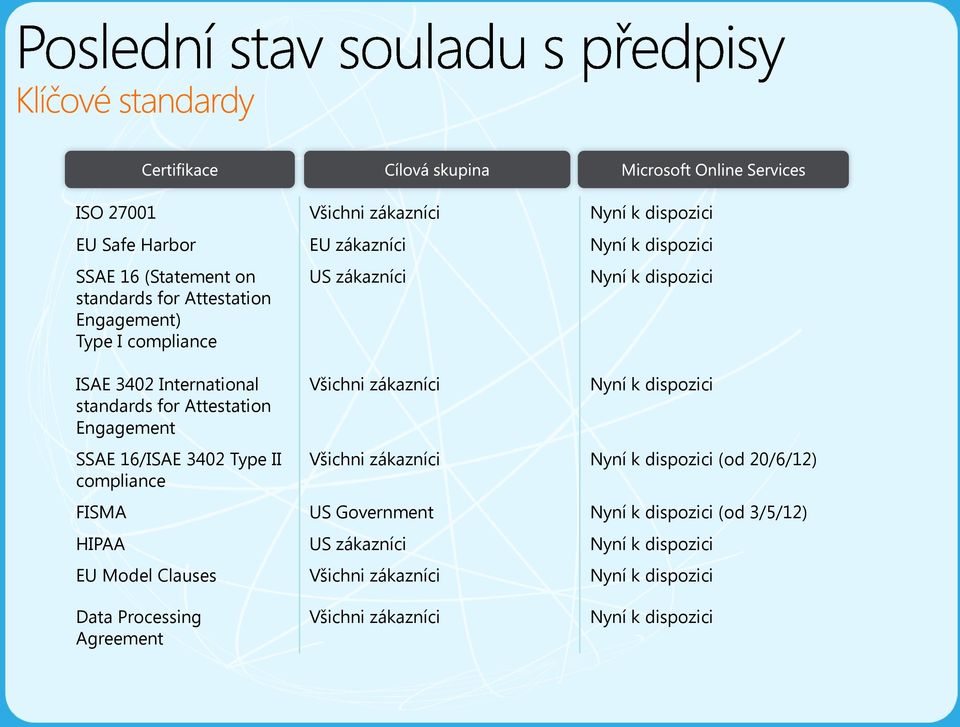 Poslední stav souladu s předpisy
Klíčové standardy

| Certifikace | Cílová skupina | Microsoft Online Services |
|---|---|---|
| ISO 27001 | Všichni zákazníci | Nyní k dispozici |
| EU Safe Harbor | EU zákazníci | Nyní k dispozici |
| SSAE 16 (Statement on standards for Attestation Engagement) Type I compliance | US zákazníci | Nyní k dispozici |
| ISAE 3402 International standards for Attestation Engagement | Všichni zákazníci | Nyní k dispozici |
| SSAE 16/ISAE 3402 Type II compliance | Všichni zákazníci | Nyní k dispozici (od 20/6/12) |
| FISMA | US Government | Nyní k dispozici (od 3/5/12) |
| HIPAA | US zákazníci | Nyní k dispozici |
| EU Model Clauses | Všichni zákazníci | Nyní k dispozici |
| Data Processing Agreement | Všichni zákazníci | Nyní k dispozici |